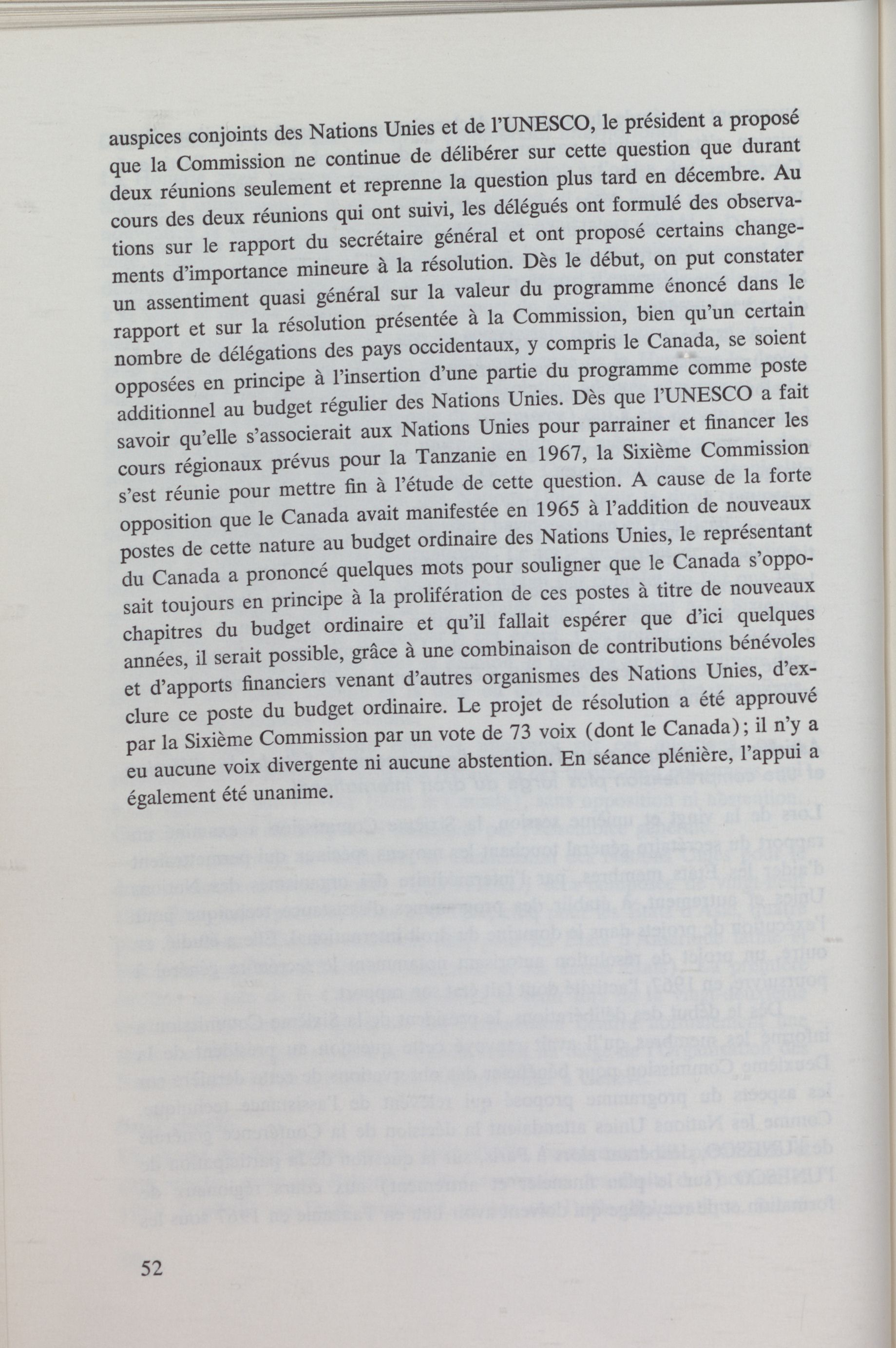 auspices conjoints des Nations Unies et de l'UNESCO, le président a proposé que la Commission ne continue de délibérer sur cette question que durant deux réunions seulement et reprenne la question plus tard en décembre. Au cours des deux réunions qui ont suivi, les délégués ont formulé des observations sur le rapport du secrétaire général et ont proposé certains changements d'importance mineure à la résolution. Dès le début, on put constater un assentiment quasi général sur la valeur du programme énoncé dans le rapport et sur la résolution présentée à la Commission, bien qu'un certain nombre de délégations des pays occidentaux, y compris le Canada, se soient opposées en principe à l'insertion d'une partie du programme comme poste additionnel au budget régulier des Nations Unies. Dès que l'UNESCO a fait savoir qu'elle s'associerait aux Nations Unies pour parrainer et financer les cours régionaux prévus pour la Tanzanie en 1967, la Sixième Commission s'est réunie pour mettre fin à l'étude de cette question. A cause de la forte opposition que le Canada avait manifestée en 1965 à l'addition de nouveaux postes de cette nature au budget ordinaire des Nations Unies, le représentant du Canada a prononcé quelques mots pour souligner que le Canada s'opposait toujours en principe à la prolifération de ces postes à titre de nouveaux chapitres du budget ordinaire et qu'il fallait espérer que d'ici quelques années, il serait possible, grâce à une combinaison de contributions bénévoles et d'apports financiers venant d'autres organismes des Nations Unies, d'exclure ce poste du budget ordinaire. Le projet de résolution a été approuvé par la Sixième Commission par un vote de 73 voix (dont le Canada); il n'y a eu aucune voix divergente ni aucune abstention. En séance plénière, l'appui a également été unanime.

52